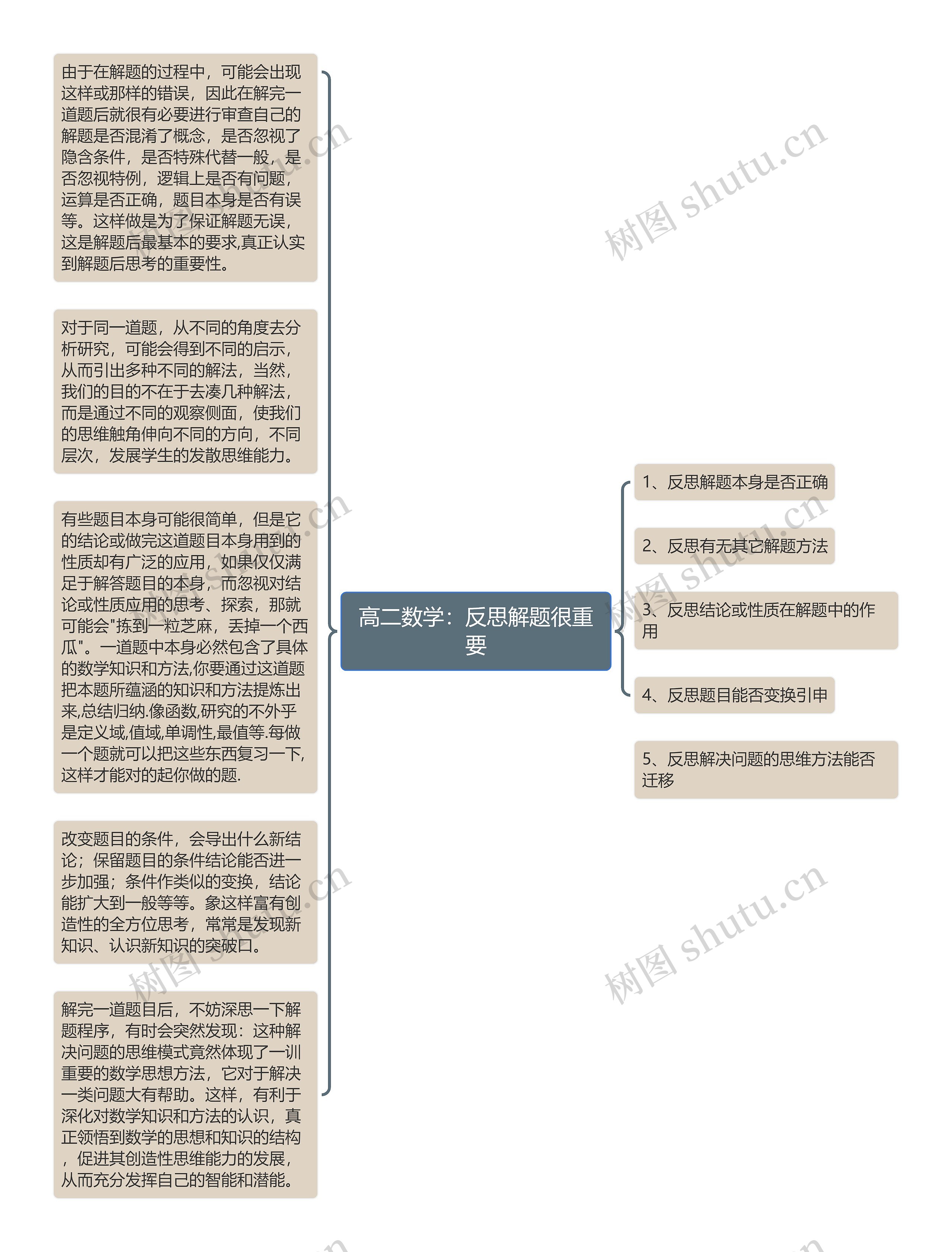 由于在解题的过程中，可能会出现这样或那样的错误，因此在解完一道题后就很有必要进行审查自己的解题是否混淆了概念，是否忽视了隐含条件，是否特殊代替一般，是否忽视特例，逻辑上是否有问题，运算是否正确，题目本身是否有误等。这样做是为了保证解题无误，这是解题后最基本的要求,真正认实到解题后思考的重要性。

对于同一道题，从不同的角度去分析研究，可能会得到不同的启示，从而引出多种不同的解法，当然，我们的目的不在于去凑几种解法，而是通过不同的观察侧面，使我们的思维触角伸向不同的方向，不同层次，发展学生的发散思维能力。

有些题目本身可能很简单，但是它的结论或做完这道题目本身用到的性质却有广泛的应用，如果仅仅满足于解答题目的本身，而忽视对结论或性质应用的思考、探索，那就可能会"拣到一粒芝麻，丢掉一个西瓜"。一道题中本身必然包含了具体的数学知识和方法,你要通过这道题把本题所蕴涵的知识和方法提炼出来,总结归纳.像函数,研究的不外乎是定义域,值域,单调性,最值等.每做一个题就可以把这些东西复习一下,这样才能对的起你做的题.

改变题目的条件，会导出什么新结论；保留题目的条件结论能否进一步加强；条件作类似的变换，结论能扩大到一般等等。象这样富有创造性的全方位思考，常常是发现新知识、认识新知识的突破口。

解完一道题目后，不妨深思一下解题程序，有时会突然发现：这种解决问题的思维模式竟然体现了一训重要的数学思想方法，它对于解决一类问题大有帮助。这样，有利于深化对数学知识和方法的认识，真正领悟到数学的思想和知识的结构，促进其创造性思维能力的发展，从而充分发挥自己的智能和潜能。

高二数学：反思解题很重要

1、反思解题本身是否正确

2、反思有无其它解题方法

3、反思结论或性质在解题中的作用

4、反思题目能否变换引申

5、反思解决问题的思维方法能否迁移

树图 shutu.cn